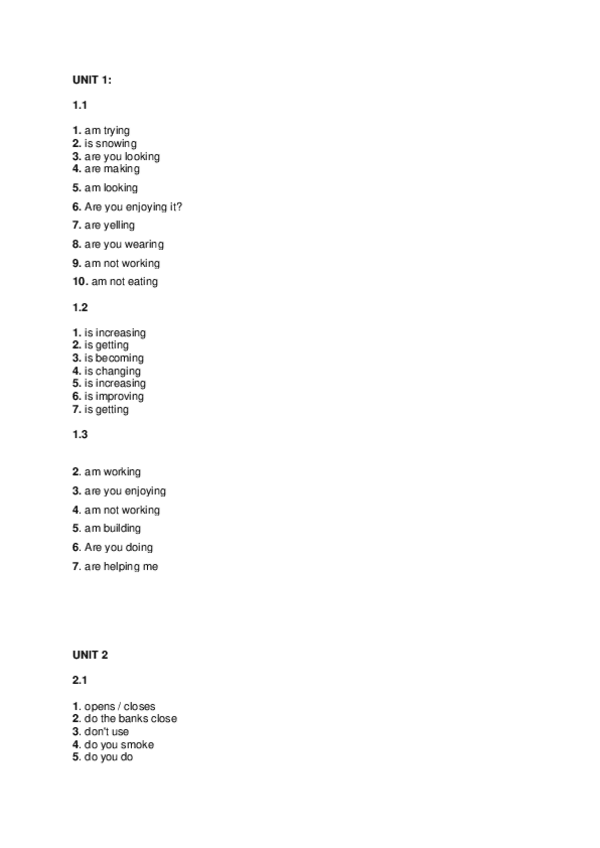 UNIT 1:

1.1

1. am trying
2. is snowing
3. are you looking
4. are making

5. am looking

6. Are you enjoying it?

7. are yelling

8. are you wearing

9. am not working

10. am not eating

1.2

1. is increasing
2. is getting
3. is becoming
4. is changing
5. is increasing
6. is improving
7. is getting

1.3

2. am working

3. are you enjoying

4. am not working

5. am building

6. Are you doing

7. are helping me

UNIT 2

2.1

1. opens / closes
2. do the banks close
3. don't use
4. do you smoke
5. do you do